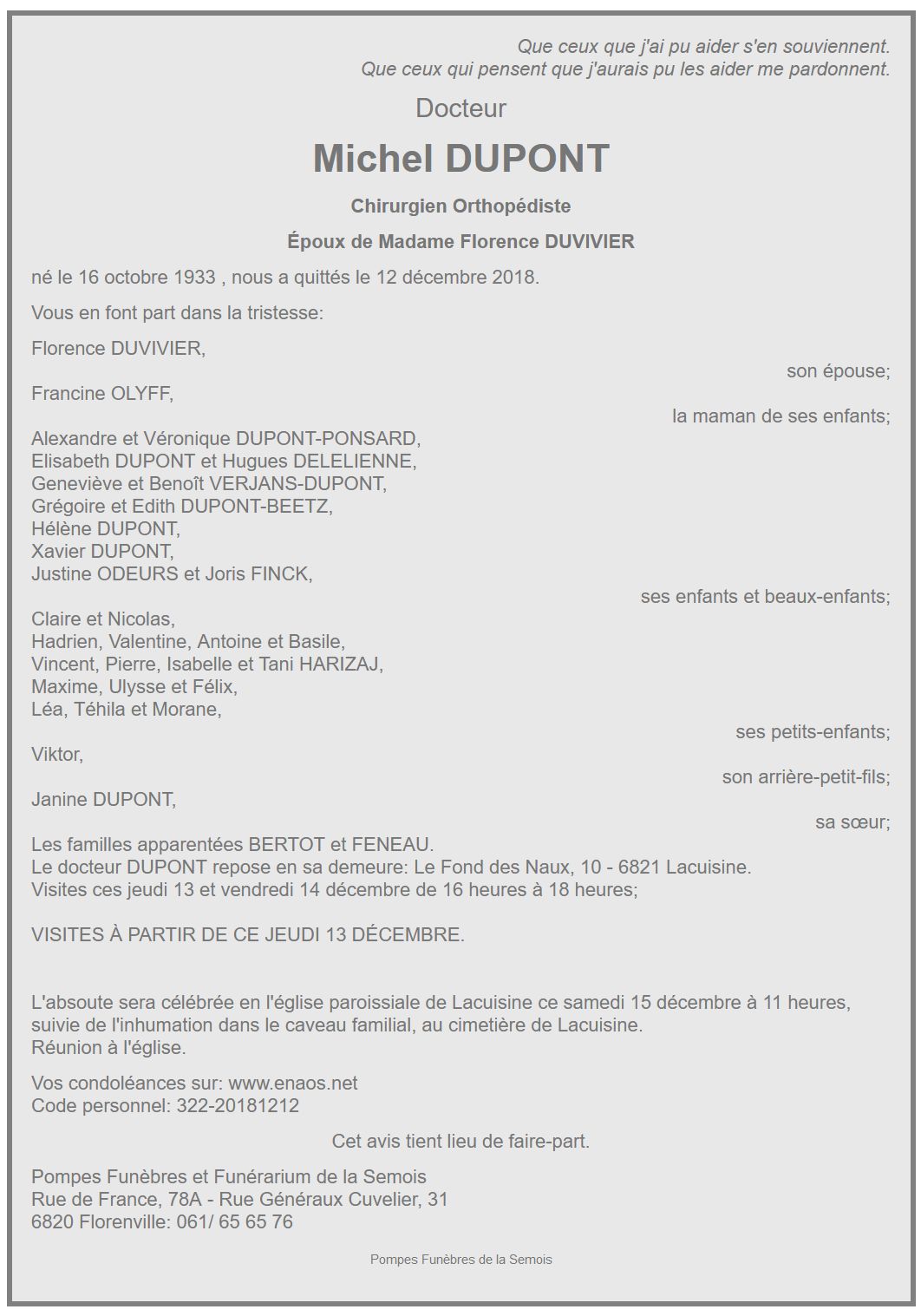 Que ceux que j'ai pu aider s'en souviennent.
Que ceux qui pensent que j'aurais pu les aider me pardonnent.

Docteur

Michel DUPONT

Chirurgien Orthopédiste

Époux de Madame Florence DUVIVIER

né le 16 octobre 1933 , nous a quittés le 12 décembre 2018.

Vous en font part dans la tristesse:

Florence DUVIVIER,
son épouse;

Francine OLYFF,
la maman de ses enfants;

Alexandre et Véronique DUPONT-PONSARD,
Elisabeth DUPONT et Hugues DELELIENNE,
Geneviève et Benoît VERJANS-DUPONT,
Grégoire et Edith DUPONT-BEETZ,
Hélène DUPONT,
Xavier DUPONT,
Justine ODEURS et Joris FINCK,
ses enfants et beaux-enfants;

Claire et Nicolas,
Hadrien, Valentine, Antoine et Basile,
Vincent, Pierre, Isabelle et Tani HARIZAJ,
Maxime, Ulysse et Félix,
Léa, Téhila et Morane,
ses petits-enfants;

Viktor,
son arrière-petit-fils;

Janine DUPONT,
sa sœur;

Les familles apparentées BERTOT et FENEAU.
Le docteur DUPONT repose en sa demeure: Le Fond des Naux, 10 - 6821 Lacuisine.
Visites ces jeudi 13 et vendredi 14 décembre de 16 heures à 18 heures;

VISITES À PARTIR DE CE JEUDI 13 DÉCEMBRE.

L'absoute sera célébrée en l'église paroissiale de Lacuisine ce samedi 15 décembre à 11 heures, suivie de l'inhumation dans le caveau familial, au cimetière de Lacuisine.
Réunion à l'église.

Vos condoléances sur: www.enaos.net
Code personnel: 322-20181212

Cet avis tient lieu de faire-part.

Pompes Funèbres et Funérarium de la Semois
Rue de France, 78A - Rue Généraux Cuvelier, 31
6820 Florenville: 061/ 65 65 76

Pompes Funèbres de la Semois